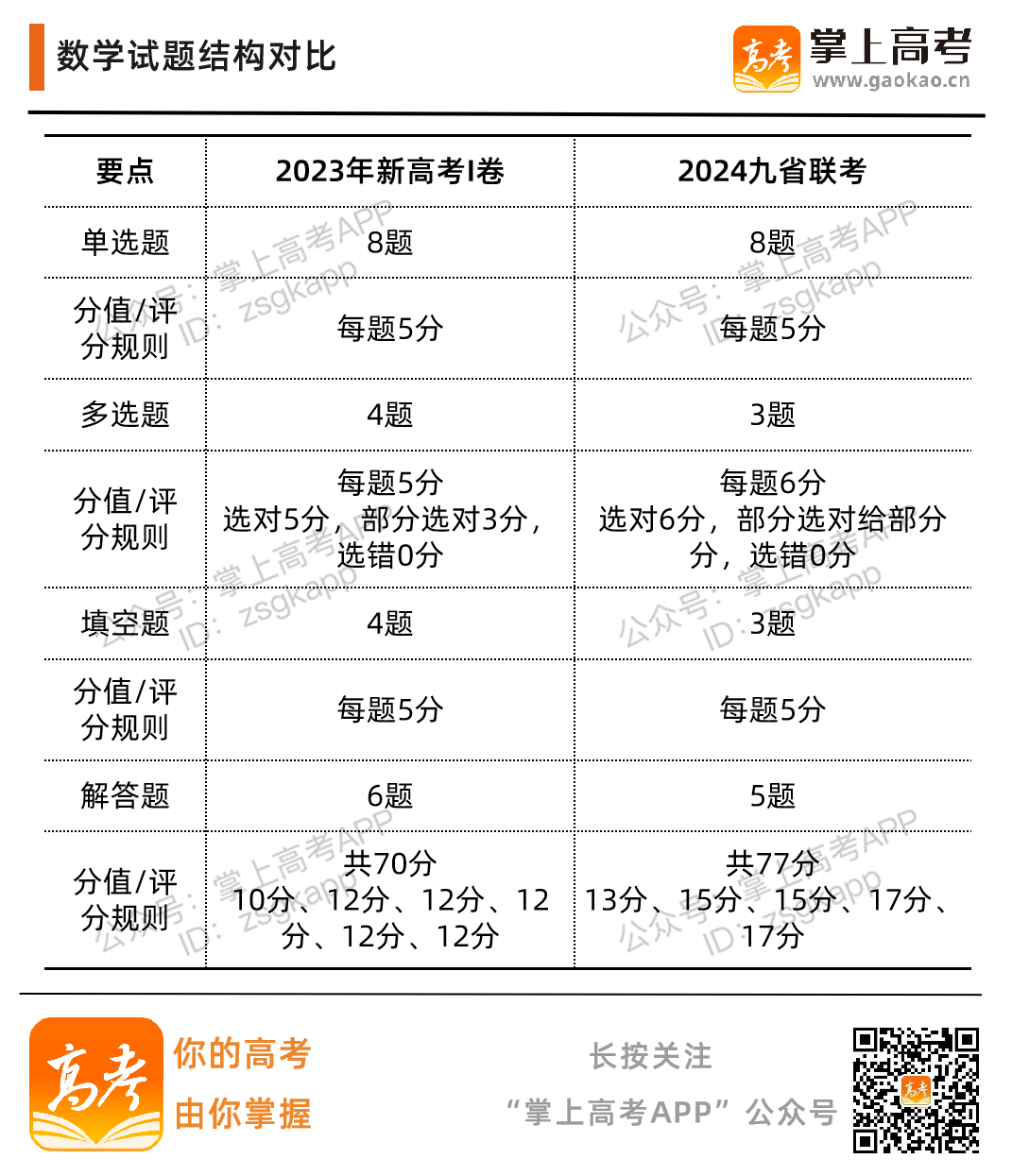 数学试题结构对比

高考 掌上高考 www.gaokao.cn

| 要点 | 2023年新高考I卷 | 2024九省联考 |
|---|---|---|
| 单选题 | 8题 | 8题 |
| 分值/评分规则 | 每题5分 | 每题5分 |
| 多选题 | 4题 | 3题 |
| 分值/评分规则 | 每题5分 选对5分，部分选对3分，选错0分 | 每题6分 选对6分，部分选对给部分分，选错0分 |
| 填空题 | 4题 | 3题 |
| 分值/评分规则 | 每题5分 | 每题5分 |
| 解答题 | 6题 | 5题 |
| 分值/评分规则 | 共70分 10分、12分、12分、12分、12分、12分 | 共77分 13分、15分、15分、17分、17分 |

公众号：掌上高考APP ID：zsgkapp

高考 你的高考 由你掌握

长按关注 “掌上高考APP”公众号

高考